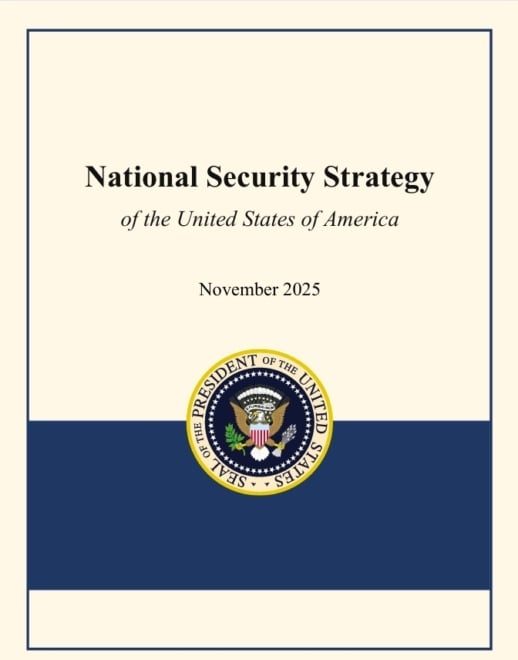 National Security Strategy

of the United States of America

November 2025

SEAL OF THE PRESIDENT OF THE UNITED STATES